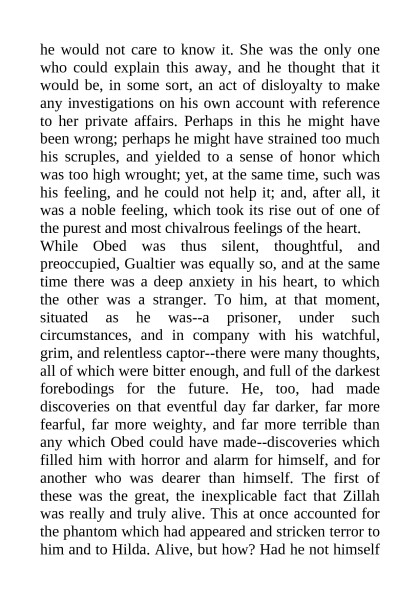 he would not care to know it. She was the only one who could explain this away, and he thought that it would be, in some sort, an act of disloyalty to make any investigations on his own account with reference to her private affairs. Perhaps in this he might have been wrong; perhaps he might have strained too much his scruples, and yielded to a sense of honor which was too high wrought; yet, at the same time, such was his feeling, and he could not help it; and, after all, it was a noble feeling, which took its rise out of one of the purest and most chivalrous feelings of the heart.
While Obed was thus silent, thoughtful, and preoccupied, Gualtier was equally so, and at the same time there was a deep anxiety in his heart, to which the other was a stranger. To him, at that moment, situated as he was--a prisoner, under such circumstances, and in company with his watchful, grim, and relentless captor--there were many thoughts, all of which were bitter enough, and full of the darkest forebodings for the future. He, too, had made discoveries on that eventful day far darker, far more fearful, far more weighty, and far more terrible than any which Obed could have made--discoveries which filled him with horror and alarm for himself, and for another who was dearer than himself. The first of these was the great, the inexplicable fact that Zillah was really and truly alive. This at once accounted for the phantom which had appeared and stricken terror to him and to Hilda. Alive, but how? Had he not himself